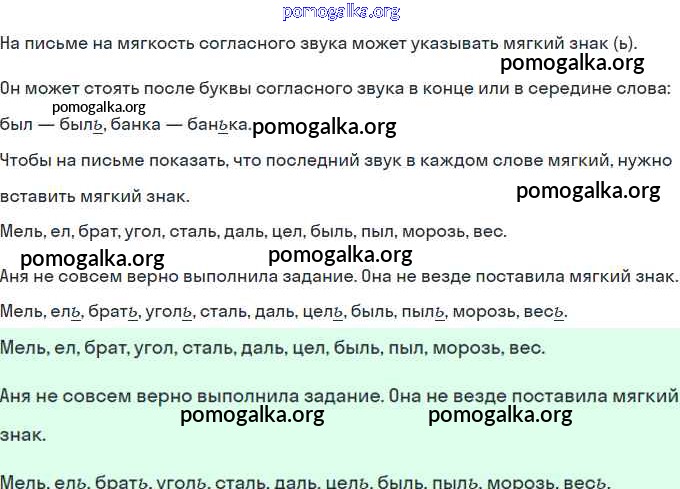 На письме на мягкость согласного звука может указывать мягкий знак (ь).

Он может стоять после буквы согласного звука в конце или в середине слова: был — быль, банка — банька.

Чтобы на письме показать, что последний звук в каждом слове мягкий, нужно вставить мягкий знак.

Мель, ел, брат, угол, сталь, даль, цел, быль, пыл, морозь, вес.

Аня не совсем верно выполнила задание. Она не везде поставила мягкий знак.

Мель, ель, брать, уголь, сталь, даль, цель, быль, пыль, морозь, весь.

Мель, ел, брат, угол, сталь, даль, цел, быль, пыл, морозь, вес.

Аня не совсем верно выполнила задание. Она не везде поставила мягкий знак.

Мель, ель, брать, уголь, сталь, даль, цель, быль, пыль, морозь, весь.

pomogalka.org